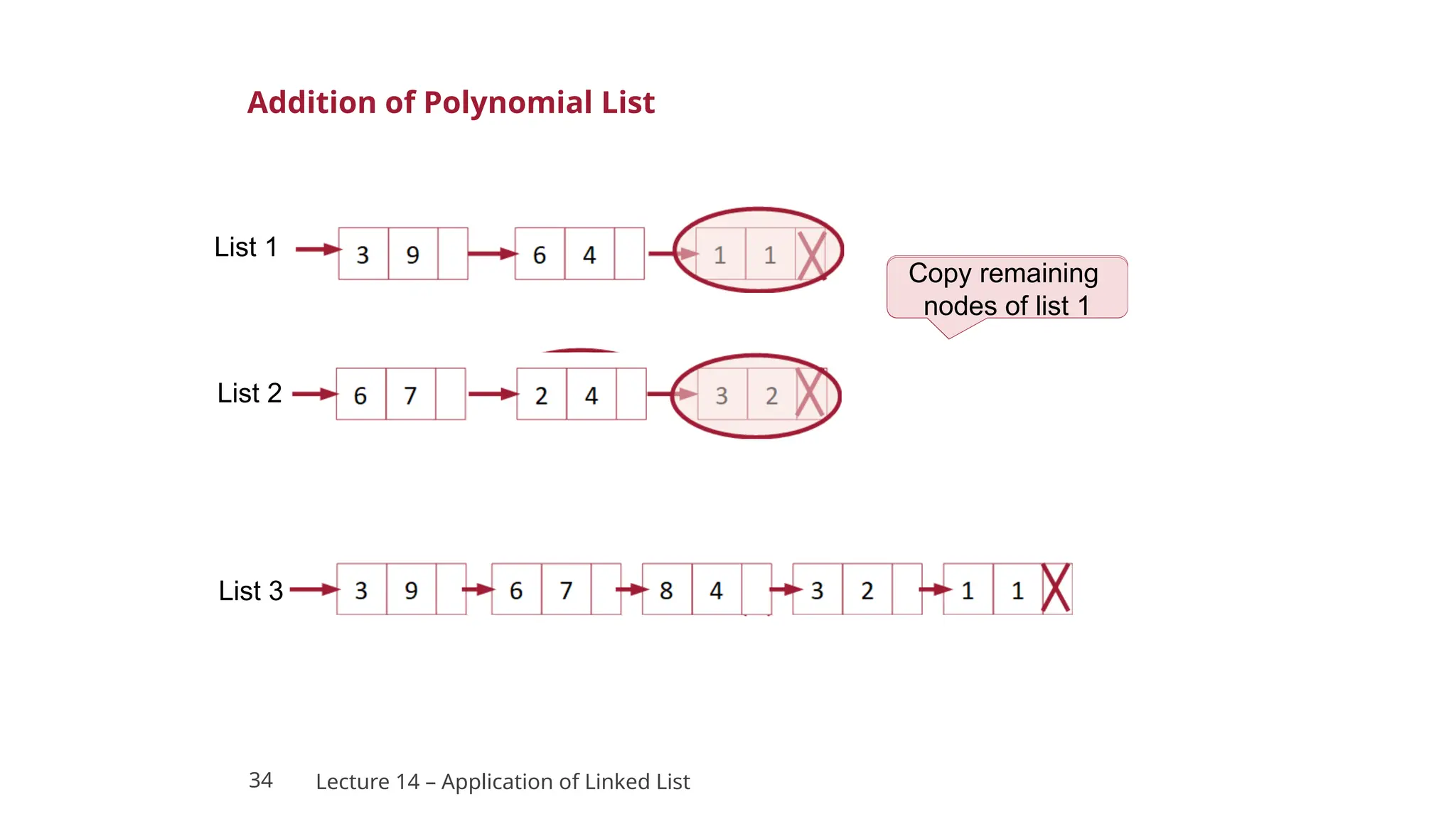 Addition of Polynomial List

List 1 3 9 6 4 1 1

Copy remaining nodes of list 1

List 2 6 7 2 4 3 2

List 3 3 9 6 7 8 4 3 2 1 1

34 Lecture 14 – Application of Linked List